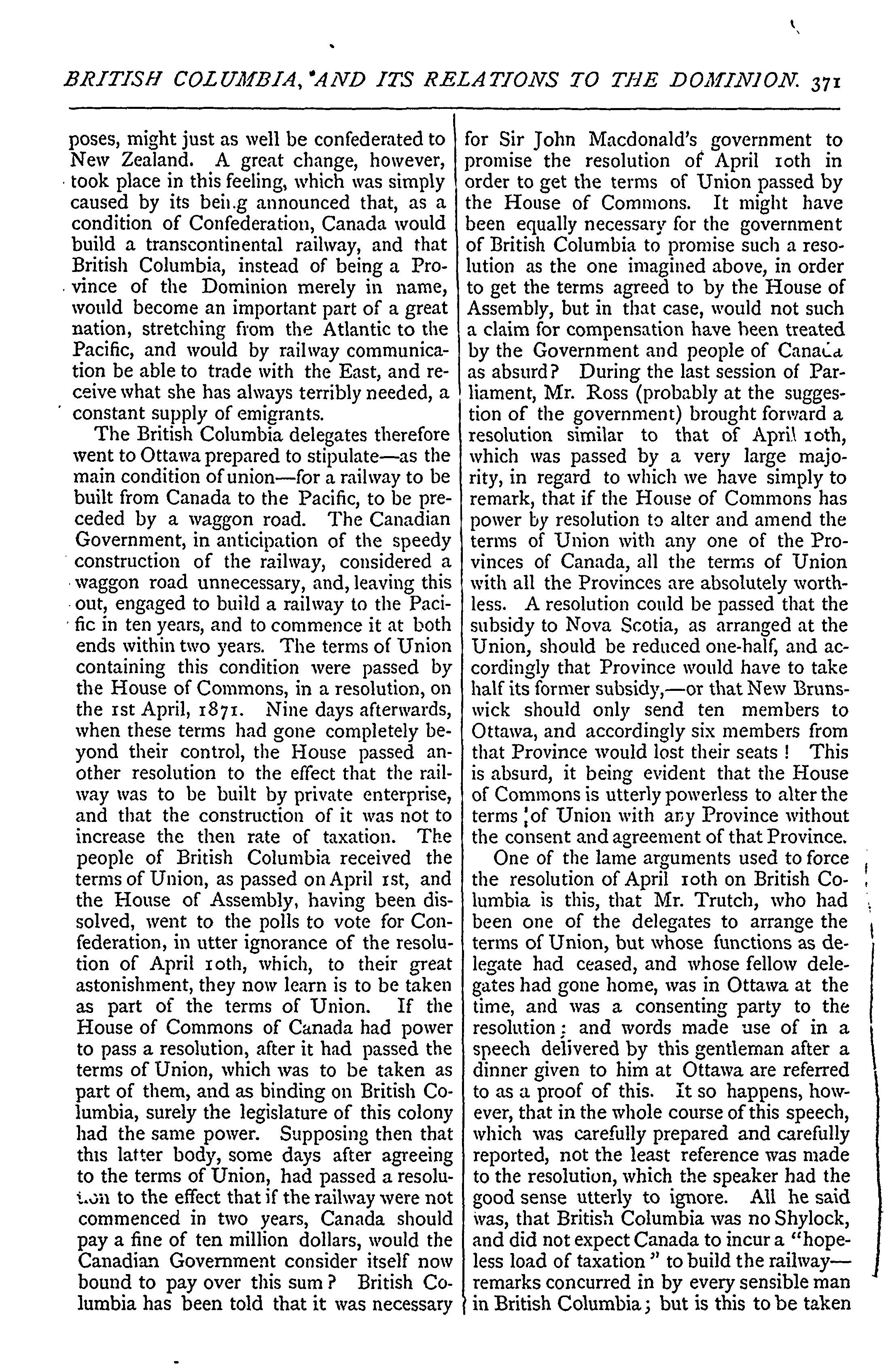 BRITISH COLUMBIA, AND ITS RELATIONS TO THE DOMINION. 371

poses, might just as well be confederated to New Zealand. A great change, however, took place in this feeling, which was simply caused by its being announced that, as a condition of Confederation, Canada would build a transcontinental railway, and that British Columbia, instead of being a Province of the Dominion merely in name, would become an important part of a great nation, stretching from the Atlantic to the Pacific, and would by railway communication be able to trade with the East, and receive what she has always terribly needed, a constant supply of emigrants.

The British Columbia delegates therefore went to Ottawa prepared to stipulate—as the main condition of union—for a railway to be built from Canada to the Pacific, to be preceded by a waggon road. The Canadian Government, in anticipation of the speedy construction of the railway, considered a waggon road unnecessary, and, leaving this out, engaged to build a railway to the Pacific in ten years, and to commence it at both ends within two years. The terms of Union containing this condition were passed by the House of Commons, in a resolution, on the 1st April, 1871. Nine days afterwards, when these terms had gone completely beyond their control, the House passed another resolution to the effect that the railway was to be built by private enterprise, and that the construction of it was not to increase the then rate of taxation. The people of British Columbia received the terms of Union, as passed on April 1st, and the House of Assembly, having been dissolved, went to the polls to vote for Confederation, in utter ignorance of the resolution of April 10th, which, to their great astonishment, they now learn is to be taken as part of the terms of Union. If the House of Commons of Canada had power to pass a resolution, after it had passed the terms of Union, which was to be taken as part of them, and as binding on British Columbia, surely the legislature of this colony had the same power. Supposing then that this latter body, some days after agreeing to the terms of Union, had passed a resolution to the effect that if the railway were not commenced in two years, Canada should pay a fine of ten million dollars, would the Canadian Government consider itself now bound to pay over this sum? British Columbia has been told that it was necessary for Sir John Macdonald's government to promise the resolution of April 10th in order to get the terms of Union passed by the House of Commons. It might have been equally necessary for the government of British Columbia to promise such a resolution as the one imagined above, in order to get the terms agreed to by the House of Assembly, but in that case, would not such a claim for compensation have been treated by the Government and people of Canada as absurd? During the last session of Parliament, Mr. Ross (probably at the suggestion of the government) brought forward a resolution similar to that of April 10th, which was passed by a very large majority, in regard to which we have simply to remark, that if the House of Commons has power by resolution to alter and amend the terms of Union with any one of the Provinces of Canada, all the terms of Union with all the Provinces are absolutely worthless. A resolution could be passed that the subsidy to Nova Scotia, as arranged at the Union, should be reduced one-half, and accordingly that Province would have to take half its former subsidy,—or that New Brunswick should only send ten members to Ottawa, and accordingly six members from that Province would lost their seats! This is absurd, it being evident that the House of Commons is utterly powerless to alter the terms of Union with any Province without the consent and agreement of that Province.

One of the lame arguments used to force the resolution of April 10th on British Columbia is this, that Mr. Trutch, who had been one of the delegates to arrange the terms of Union, but whose functions as delegate had ceased, and whose fellow delegates had gone home, was in Ottawa at the time, and was a consenting party to the resolution; and words made use of in a speech delivered by this gentleman after a dinner given to him at Ottawa are referred to as a proof of this. It so happens, however, that in the whole course of this speech, which was carefully prepared and carefully reported, not the least reference was made to the resolution, which the speaker had the good sense utterly to ignore. All he said was, that British Columbia was no Shylock, and did not expect Canada to incur a "hopeless load of taxation" to build the railway—remarks concurred in by every sensible man in British Columbia; but is this to be taken